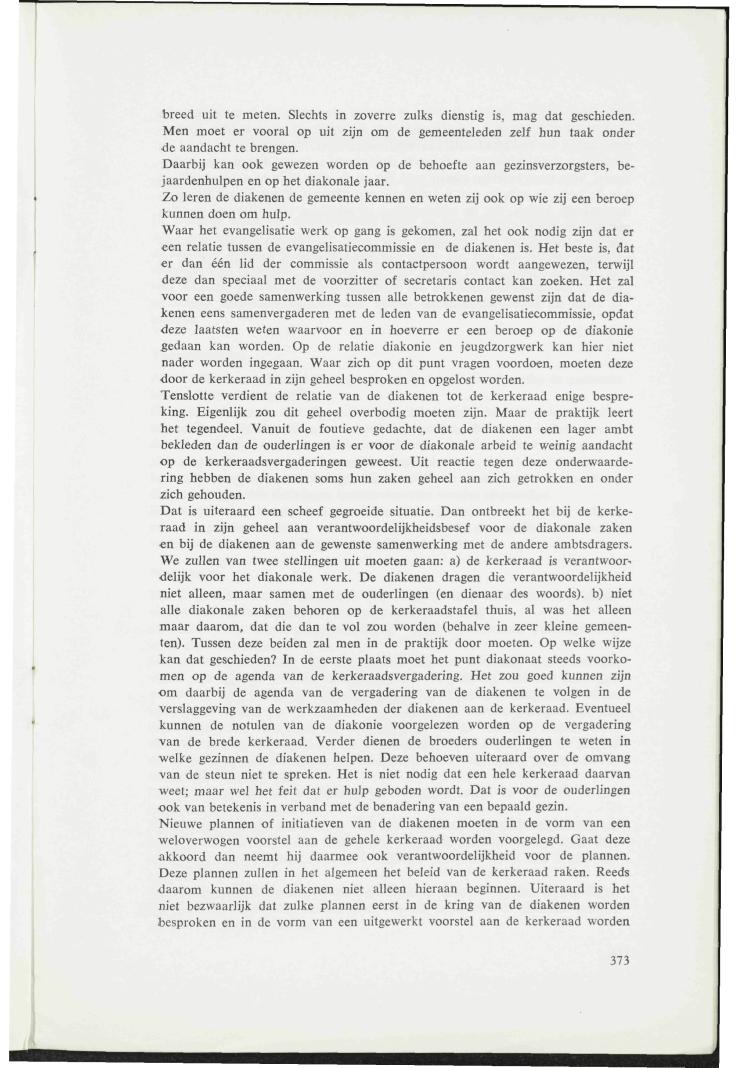 breed uit te meten. Slechts in zoverre zulks dienstig is, mag dat geschieden. Men moet er vooral op uit zijn om de gemeenteleden zelf hun taak onder de aandacht te brengen.
Daarbij kan ook gewezen worden op de behoefte aan gezinsverzorgsters, bejaardenhulpen en op het diakonale jaar.
Zo leren de diakenen de gemeente kennen en weten zij ook op wie zij een beroep kunnen doen om hulp.
Waar het evangelisatie werk op gang is gekomen, zal het ook nodig zijn dat er een relatie tussen de evangelisatiecommissie en de diakenen is. Het beste is, dat er dan één lid der commissie als contactpersoon wordt aangewezen, terwijl deze dan speciaal met de voorzitter of secretaris contact kan zoeken. Het zal voor een goede samenwerking tussen alle betrokkenen gewenst zijn dat de diakenen eens samenvergaderen met de leden van de evangelisatiecommissie, opdat deze laatsten weten waarvoor en in hoeverre er een beroep op de diakonie gedaan kan worden. Op de relatie diakonie en jeugdzorgwerk kan hier niet nader worden ingegaan. Waar zich op dit punt vragen voordoen, moeten deze door de kerkeraad in zijn geheel besproken en opgelost worden.
Tenslotte verdient de relatie van de diakenen tot de kerkeraad enige bespreking. Eigenlijk zou dit geheel overbodig moeten zijn. Maar de praktijk leert het tegendeel. Vanuit de foutieve gedachte, dat de diakenen een lager ambt bekleden dan de ouderlingen is er voor de diakonale arbeid te weinig aandacht op de kerkeraadsvergaderingen geweest. Uit reactie tegen deze onderwaardering hebben de diakenen soms hun zaken geheel aan zich getrokken en onder zich gehouden.
Dat is uiteraard een scheef gegroeide situatie. Dan ontbreekt het bij de kerkeraad in zijn geheel aan verantwoordelijkheidsbesef voor de diakonale zaken en bij de diakenen aan de gewenste samenwerking met de andere ambtsdragers. We zullen van twee stellingen uit moeten gaan: a) de kerkeraad is verantwoordelijk voor het diakonale werk. De diakenen dragen die verantwoordelijkheid niet alleen, maar samen met de ouderlingen (en dienaar des woords). b) niet alle diakonale zaken behoren op de kerkeraadstafel thuis, al was het alleen maar daarom, dat die dan te vol zou worden (behalve in zeer kleine gemeenten). Tussen deze beiden zal men in de praktijk door moeten. Op welke wijze kan dat geschieden? In de eerste plaats moet het punt diakonaat steeds voorkomen op de agenda van de kerkeraadsvergadering. Het zou goed kunnen zijn om daarbij de agenda van de vergadering van de diakenen te volgen in de verslaggeving van de werkzaamheden der diakenen aan de kerkeraad. Eventueel kunnen de notulen van de diakonie voorgelezen worden op de vergadering van de brede kerkeraad. Verder dienen de broeders ouderlingen te weten in welke gezinnen de diakenen helpen. Deze behoeven uiteraard over de omvang van de steun niet te spreken. Het is niet nodig dat een hele kerkeraad daarvan weet; maar wel het feit dat er hulp geboden wordt. Dat is voor de ouderlingen ook van betekenis in verband met de benadering van een bepaald gezin.
Nieuwe plannen of initiatieven van de diakenen moeten in de vorm van een weloverwogen voorstel aan de gehele kerkeraad worden voorgelegd. Gaat deze akkoord dan neemt hij daarmee ook verantwoordelijkheid voor de plannen. Deze plannen zullen in het algemeen het beleid van de kerkeraad raken. Reeds daarom kunnen de diakenen niet alleen hieraan beginnen. Uiteraard is het niet bezwaarlijk dat zulke plannen eerst in de kring van de diakenen worden besproken en in de vorm van een uitgewerkt voorstel aan de kerkeraad worden

373